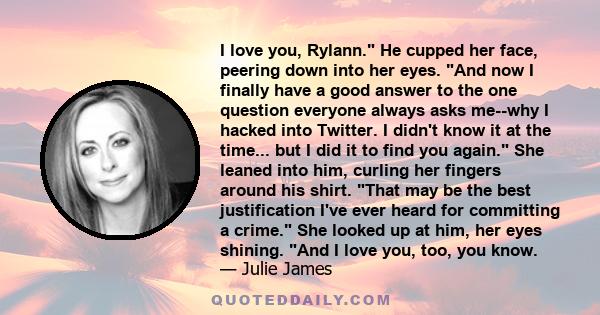 I love you, Rylann." He cupped her face, peering down into her eyes. "And now I finally have a good answer to the one question everyone always asks me--why I hacked into Twitter. I didn't know it at the time... but I did it to find you again." She leaned into him, curling her fingers around his shirt. "That may be the best justification I've ever heard for committing a crime." She looked up at him, her eyes shining. "And I love you, too, you know.
— Julie James

QUOTEDDAILY.COM